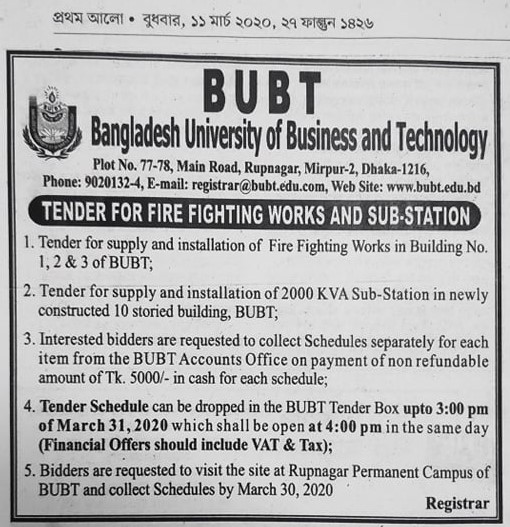 প্রথম আলো • বুধবার, ১১ মার্চ ২০২০, ২৭ ফাল্গুন ১৪২৬

BUBT
Bangladesh University of Business and Technology

Plot No. 77-78, Main Road, Rupnagar, Mirpur-2, Dhaka-1216,
Phone: 9020132-4, E-mail: registrar@bubt.edu.com, Web Site: www.bubt.edu.bd

TENDER FOR FIRE FIGHTING WORKS AND SUB-STATION

1. Tender for supply and installation of Fire Fighting Works in Building No. 1, 2 & 3 of BUBT;

2. Tender for supply and installation of 2000 KVA Sub-Station in newly constructed 10 storied building, BUBT;

3. Interested bidders are requested to collect Schedules separately for each item from the BUBT Accounts Office on payment of non refundable amount of Tk. 5000/- in cash for each schedule;

4. Tender Schedule can be dropped in the BUBT Tender Box upto 3:00 pm of March 31, 2020 which shall be open at 4:00 pm in the same day (Financial Offers should include VAT & Tax);

5. Bidders are requested to visit the site at Rupnagar Permanent Campus of BUBT and collect Schedules by March 30, 2020

Registrar